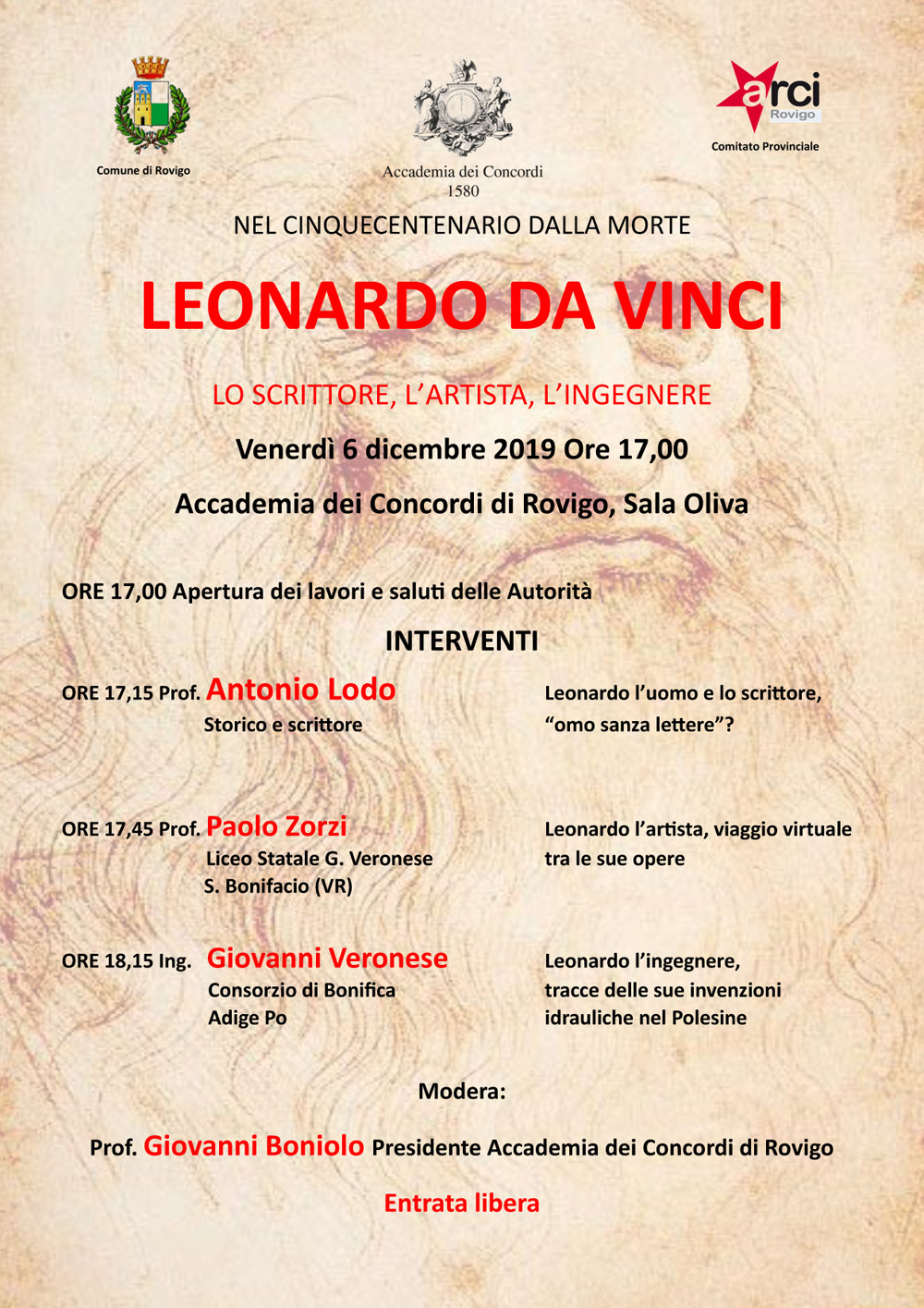 Comune di Rovigo

Accademia dei Concordi
1580

arci
Rovigo
Comitato Provinciale

NEL CINQUECENTENARIO DALLA MORTE

LEONARDO DA VINCI

LO SCRITTORE, L'ARTISTA, L'INGEGNERE

Venerdì 6 dicembre 2019 Ore 17,00

Accademia dei Concordi di Rovigo, Sala Oliva

ORE 17,00 Apertura dei lavori e saluti delle Autorità

INTERVENTI

ORE 17,15 Prof. Antonio Lodo
Storico e scrittore

Leonardo l'uomo e lo scrittore, "omo sanza lettere"?

ORE 17,45 Prof. Paolo Zorzi
Liceo Statale G. Veronese
S. Bonifacio (VR)

Leonardo l'artista, viaggio virtuale tra le sue opere

ORE 18,15 Ing. Giovanni Veronese
Consorzio di Bonifica
Adige Po

Leonardo l'ingegnere, tracce delle sue invenzioni idrauliche nel Polesine

Modera:

Prof. Giovanni Boniolo Presidente Accademia dei Concordi di Rovigo

Entrata libera